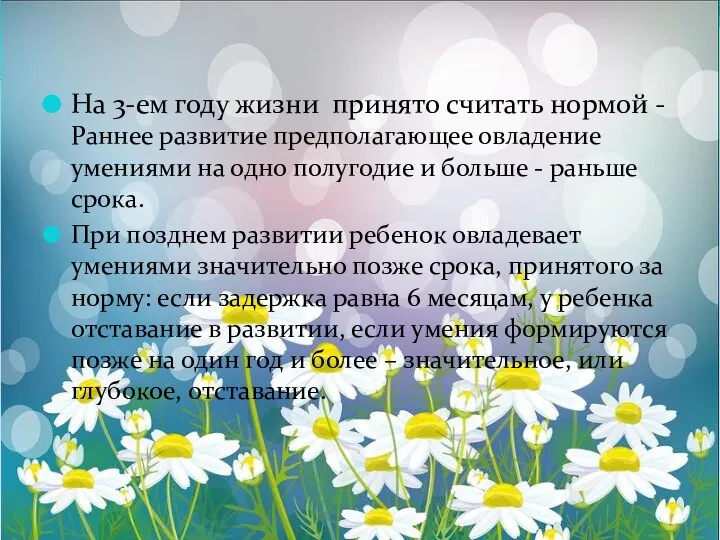 На 3-ем году жизни  принято считать нормой - Раннее развитие предполагающее овладение умениями на одно полугодие и больше - раньше срока.

При позднем развитии ребенок овладевает умениями значительно позже срока, принятого за норму: если задержка равна 6 месяцам, у ребенка отставание в развитии, если умения формируются позже на один год и более – значительное, или глубокое, отставание.